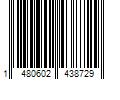 1 480602 438729